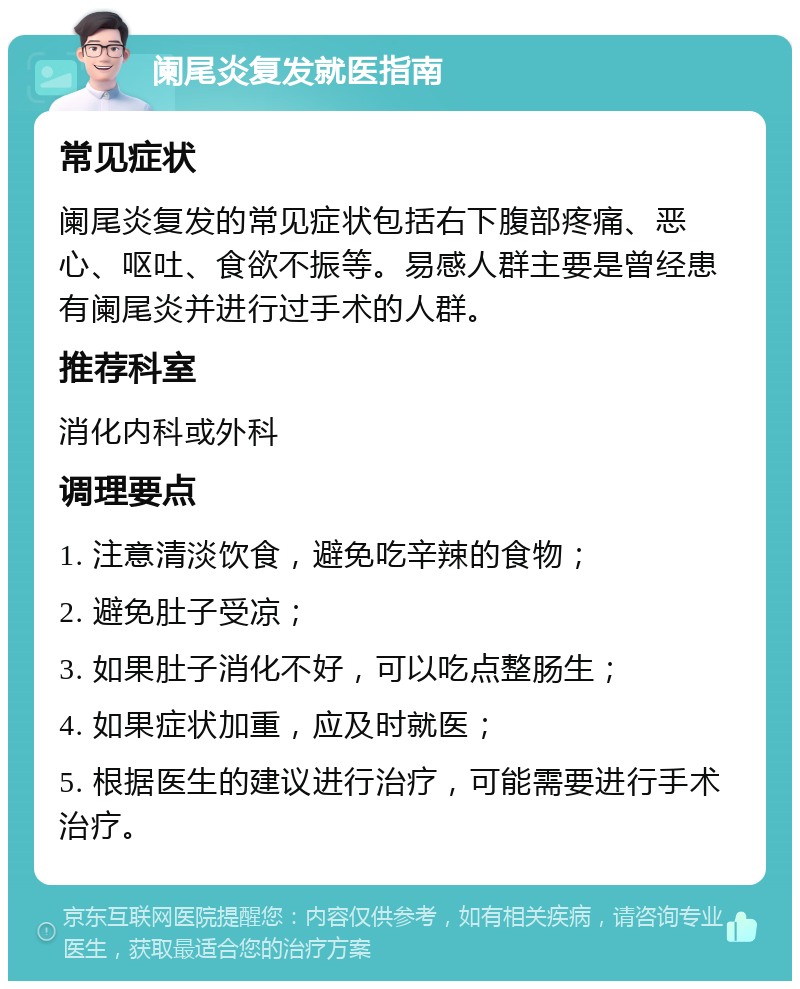 阑尾炎复发就医指南

常见症状

阑尾炎复发的常见症状包括右下腹部疼痛、恶心、呕吐、食欲不振等。易感人群主要是曾经患有阑尾炎并进行过手术的人群。

推荐科室

消化内科或外科

调理要点

1. 注意清淡饮食，避免吃辛辣的食物；

2. 避免肚子受凉；

3. 如果肚子消化不好，可以吃点整肠生；

4. 如果症状加重，应及时就医；

5. 根据医生的建议进行治疗，可能需要进行手术治疗。

京东互联网医院提醒您：内容仅供参考，如有相关疾病，请咨询专业医生，获取最适合您的治疗方案